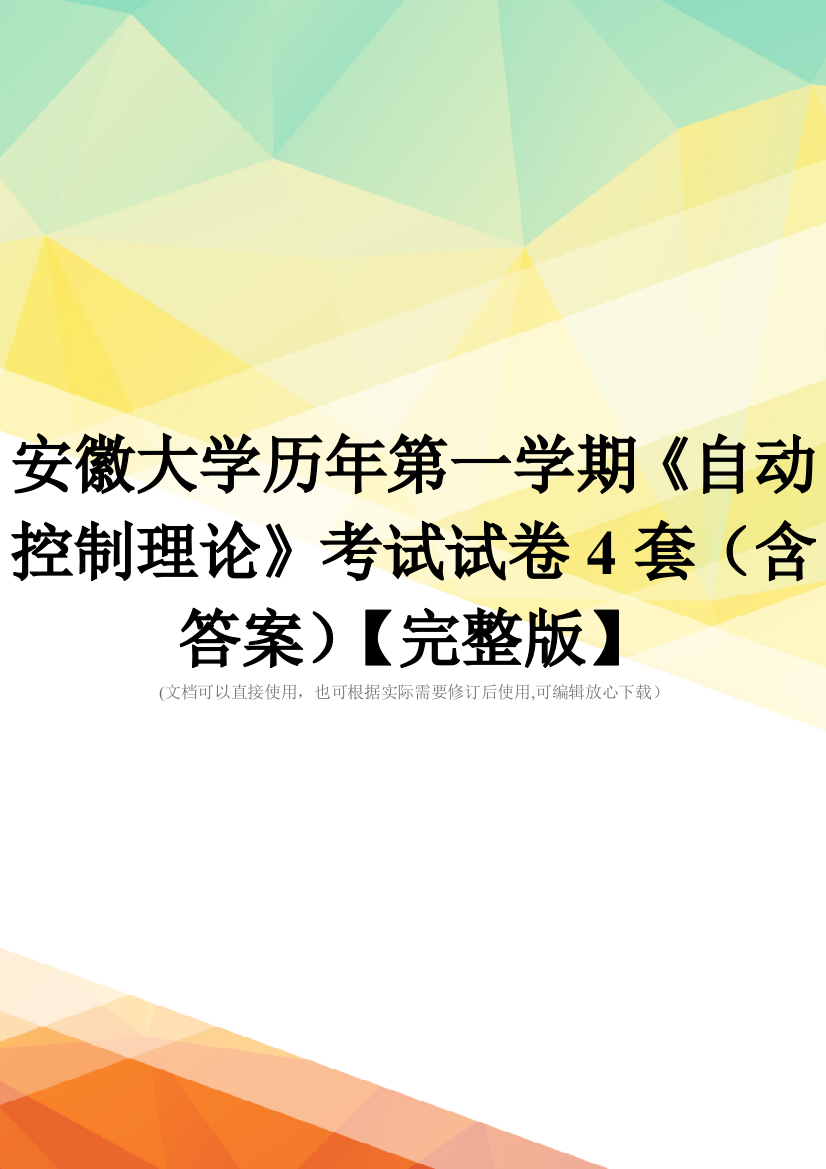 安徽大学历年第一学期《自动控制理论》考试试卷 4 套（含答案）【完整版】

(文档可以直接使用，也可根据实际需要修订后使用,可编辑放心下载）